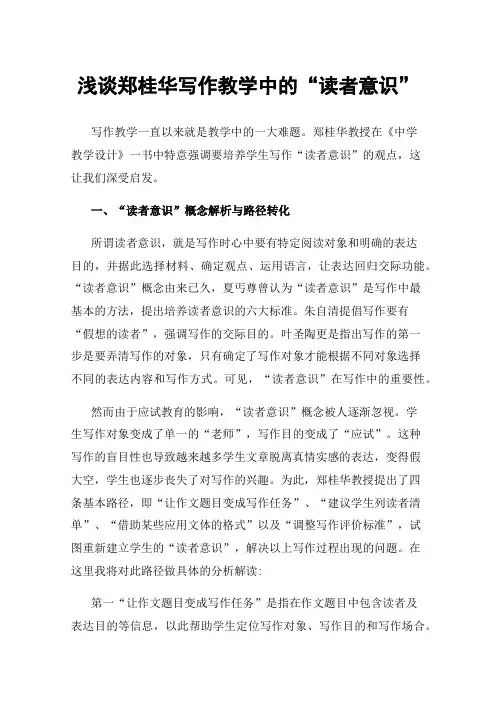 浅谈郑桂华写作教学中的“读者意识”

写作教学一直以来就是教学中的一大难题。郑桂华教授在《中学教学设计》一书中特意强调要培养学生写作“读者意识”的观点，这让我们深受启发。

一、“读者意识”概念解析与路径转化

所谓读者意识，就是写作时心中要有特定阅读对象和明确的表达目的，并据此选择材料、确定观点、运用语言，让表达回归交际功能。“读者意识”概念由来已久，夏丏尊曾认为“读者意识”是写作中最基本的方法，提出培养读者意识的六大标准。朱自清提倡写作要有“假想的读者”，强调写作的交际目的。叶圣陶更是指出写作的第一步是要弄清写作的对象，只有确定了写作对象才能根据不同对象选择不同的表达内容和写作方式。可见，“读者意识”在写作中的重要性。

然而由于应试教育的影响，“读者意识”概念被人逐渐忽视。学生写作对象变成了单一的“老师”，写作目的变成了“应试”。这种写作的盲目性也导致越来越多学生文章脱离真情实感的表达，变得假大空，学生也逐步丧失了对写作的兴趣。为此，郑桂华教授提出了四条基本路径，即“让作文题目变成写作任务”、“建议学生列读者清单”、“借助某些应用文体的格式”以及“调整写作评价标准”，试图重新建立学生的“读者意识”，解决以上写作过程出现的问题。在这里我将对此路径做具体的分析解读：

第一“让作文题目变成写作任务”是指在作文题目中包含读者及表达目的等信息，以此帮助学生定位写作对象、写作目的和写作场合。